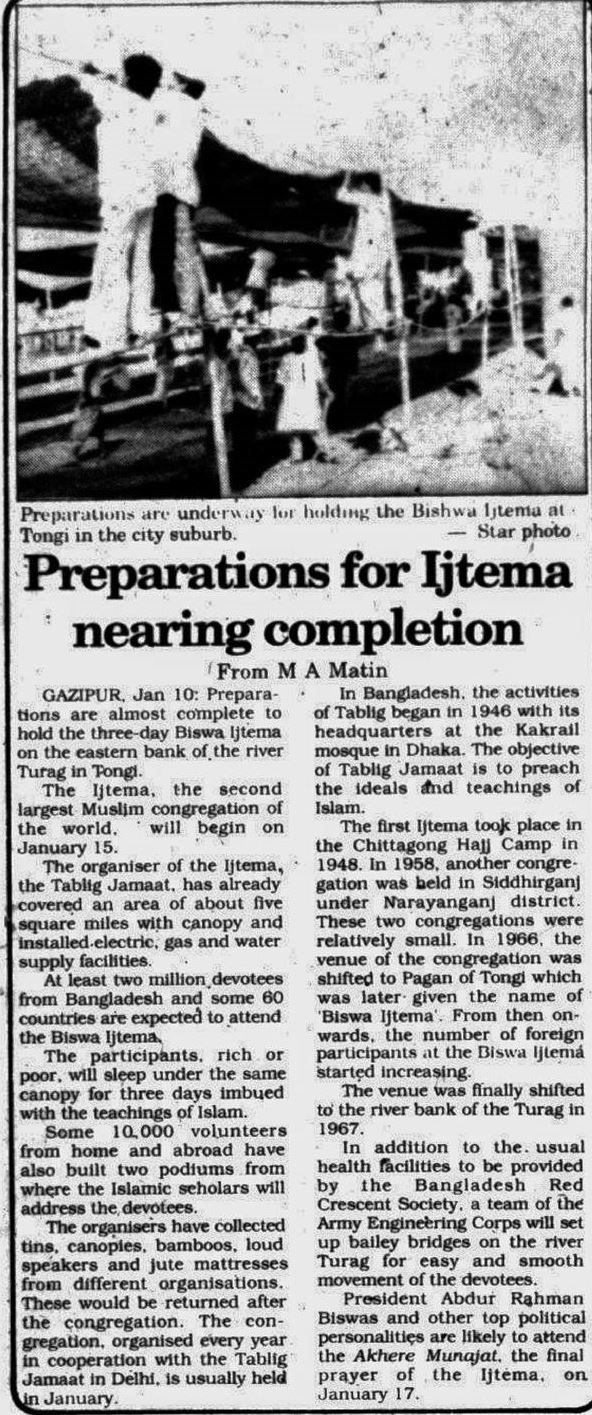 Preparations are underway for holding the Bishwa Ijtema at Tongi in the city suburb. — Star photo

Preparations for Ijtema nearing completion

From M A Matin

GAZIPUR, Jan 10: Preparations are almost complete to hold the three-day Biswa Ijtema on the eastern bank of the river Turag in Tongi.

The Ijtema, the second largest Muslim congregation of the world, will begin on January 15.

The organiser of the Ijtema, the Tablig Jamaat, has already covered an area of about five square miles with canopy and installed electric, gas and water supply facilities.

At least two million devotees from Bangladesh and some 60 countries are expected to attend the Biswa Ijtema.

The participants, rich or poor, will sleep under the same canopy for three days imbued with the teachings of Islam.

Some 10,000 volunteers from home and abroad have also built two podiums from where the Islamic scholars will address the devotees.

The organisers have collected tins, canopies, bamboos, loud speakers and jute mattresses from different organisations. These would be returned after the congregation. The congregation, organised every year in cooperation with the Tablig Jamaat in Delhi, is usually held in January.

In Bangladesh, the activities of Tablig began in 1946 with its headquarters at the Kakrail mosque in Dhaka. The objective of Tablig Jamaat is to preach the ideals and teachings of Islam.

The first Ijtema took place in the Chittagong Hajj Camp in 1948. In 1958, another congregation was held in Siddhirganj under Narayanganj district. These two congregations were relatively small. In 1966, the venue of the congregation was shifted to Pagan of Tongi which was later given the name of 'Biswa Ijtema'. From then onwards, the number of foreign participants at the Biswa Ijtema started increasing.

The venue was finally shifted to the river bank of the Turag in 1967.

In addition to the usual health facilities to be provided by the Bangladesh Red Crescent Society, a team of the Army Engineering Corps will set up bailey bridges on the river Turag for easy and smooth movement of the devotees.

President Abdur Rahman Biswas and other top political personalities are likely to attend the Akhere Munajat, the final prayer of the Ijtema, on January 17.